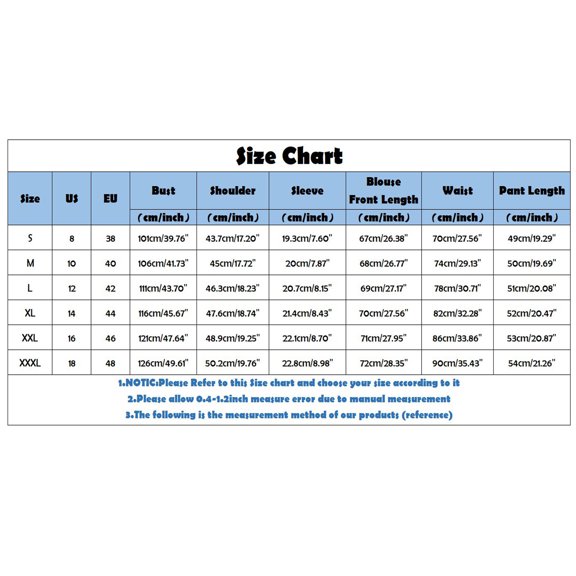 Size Chart

| Size | US | EU | Bust (cm/inch) | Shoulder (cm/inch) | Sleeve (cm/inch) | Blouse Front Length (cm/inch) | Waist (cm/inch) | Pant Length (cm/inch) |
|---|---|---|---|---|---|---|---|---|
| S | 8 | 38 | 101cm/39.76" | 43.7cm/17.20" | 19.3cm/7.60" | 67cm/26.38" | 70cm/27.56" | 49cm/19.29" |
| M | 10 | 40 | 106cm/41.73" | 45cm/17.72" | 20cm/7.87" | 68cm/26.77" | 74cm/29.13" | 50cm/19.69" |
| L | 12 | 42 | 111cm/43.70" | 46.3cm/18.23" | 20.7cm/8.15" | 69cm/27.17" | 78cm/30.71" | 51cm/20.08" |
| XL | 14 | 44 | 116cm/45.67" | 47.6cm/18.74" | 21.4cm/8.43" | 70cm/27.56" | 82cm/32.28" | 52cm/20.47" |
| XXL | 16 | 46 | 121cm/47.64" | 48.9cm/19.25" | 22.1cm/8.70" | 71cm/27.95" | 86cm/33.86" | 53cm/20.87" |
| XXXL | 18 | 48 | 126cm/49.61" | 50.2cm/19.76" | 22.8cm/8.98" | 72cm/28.35" | 90cm/35.43" | 54cm/21.26" |

1.NOTIC:Please Refer to this Size chart and choose your size according to it
2.Please allow 0.4-1.2inch measure error due to manual measurement
3.The following is the measurement method of our products (reference)